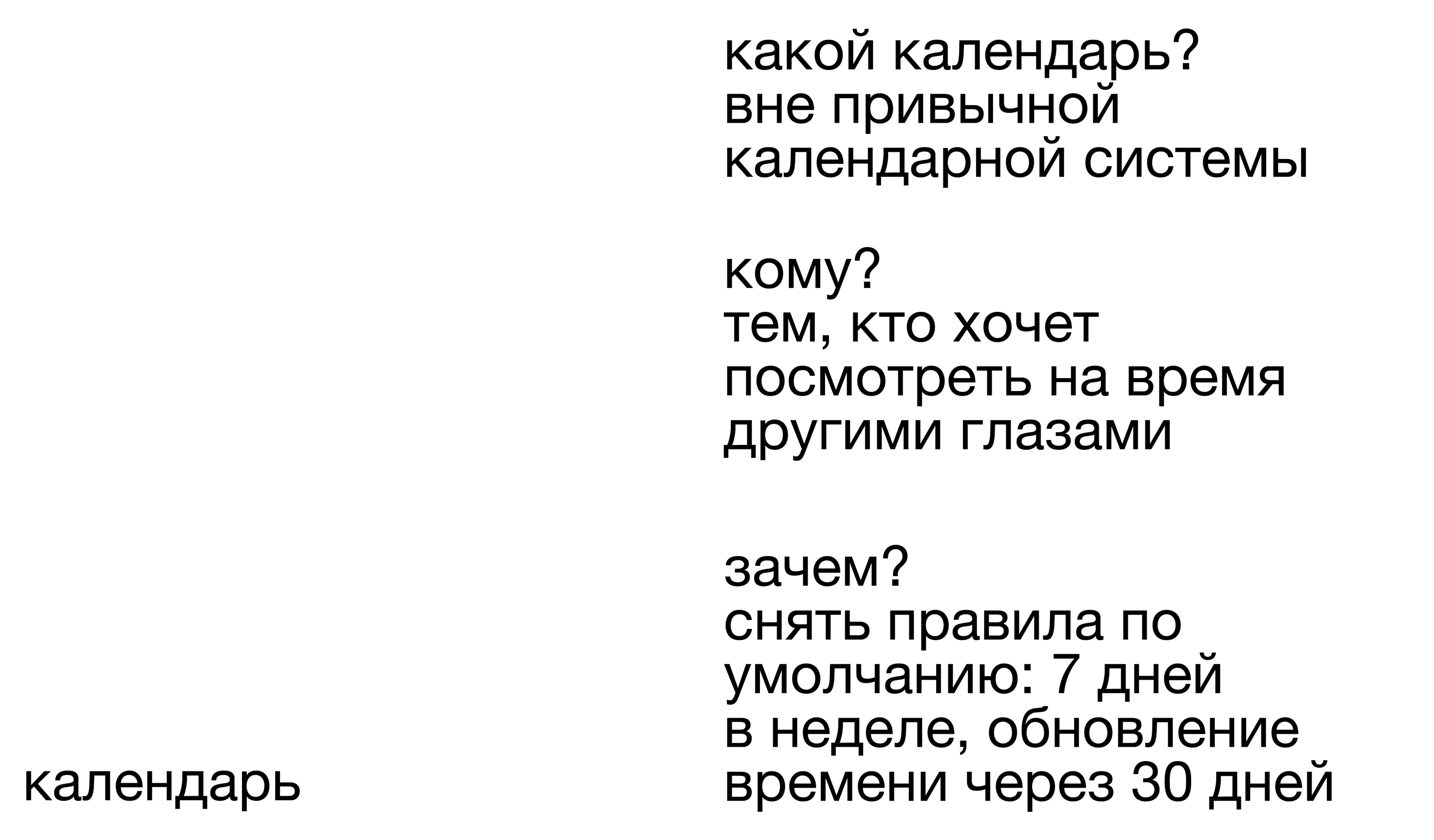 какой календарь?
вне привычной календарной системы

кому?
тем, кто хочет посмотреть на время другими глазами

зачем?
снять правила по умолчанию: 7 дней в неделе, обновление времени через 30 дней

календарь